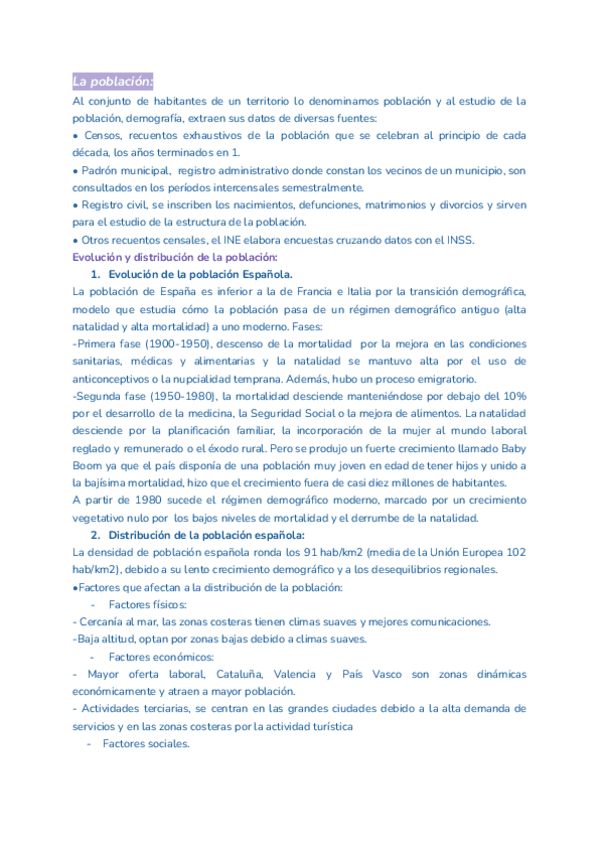 La población:
Al conjunto de habitantes de un territorio lo denominamos población y al estudio de la población, demografía, extraen sus datos de diversas fuentes:
• Censos, recuentos exhaustivos de la población que se celebran al principio de cada década, los años terminados en 1.
• Padrón municipal, registro administrativo donde constan los vecinos de un municipio, son consultados en los períodos intercensales semestralmente.
• Registro civil, se inscriben los nacimientos, defunciones, matrimonios y divorcios y sirven para el estudio de la estructura de la población.
• Otros recuentos censales, el INE elabora encuestas cruzando datos con el INSS.
Evolución y distribución de la población:
1. Evolución de la población Española.
La población de España es inferior a la de Francia e Italia por la transición demográfica, modelo que estudia cómo la población pasa de un régimen demográfico antiguo (alta natalidad y alta mortalidad) a uno moderno. Fases:
-Primera fase (1900-1950), descenso de la mortalidad por la mejora en las condiciones sanitarias, médicas y alimentarias y la natalidad se mantuvo alta por el uso de anticonceptivos o la nupcialidad temprana. Además, hubo un proceso emigratorio.
-Segunda fase (1950-1980), la mortalidad desciende manteniéndose por debajo del 10% por el desarrollo de la medicina, la Seguridad Social o la mejora de alimentos. La natalidad desciende por la planificación familiar, la incorporación de la mujer al mundo laboral reglado y remunerado o el éxodo rural. Pero se produjo un fuerte crecimiento llamado Baby Boom ya que el país disponía de una población muy joven en edad de tener hijos y unido a la bajísima mortalidad, hizo que el crecimiento fuera de casi diez millones de habitantes.
A partir de 1980 sucede el régimen demográfico moderno, marcado por un crecimiento vegetativo nulo por los bajos niveles de mortalidad y el derrumbe de la natalidad.
2. Distribución de la población española:
La densidad de población española ronda los 91 hab/km2 (media de la Unión Europea 102 hab/km2), debido a su lento crecimiento demográfico y a los desequilibrios regionales.
•Factores que afectan a la distribución de la población:
- Factores físicos:
- Cercanía al mar, las zonas costeras tienen climas suaves y mejores comunicaciones.
-Baja altitud, optan por zonas bajas debido a climas suaves.
- Factores económicos:
- Mayor oferta laboral, Cataluña, Valencia y País Vasco son zonas dinámicas económicamente y atraen a mayor población.
- Actividades terciarias, se centran en las grandes ciudades debido a la alta demanda de servicios y en las zonas costeras por la actividad turística
- Factores sociales.